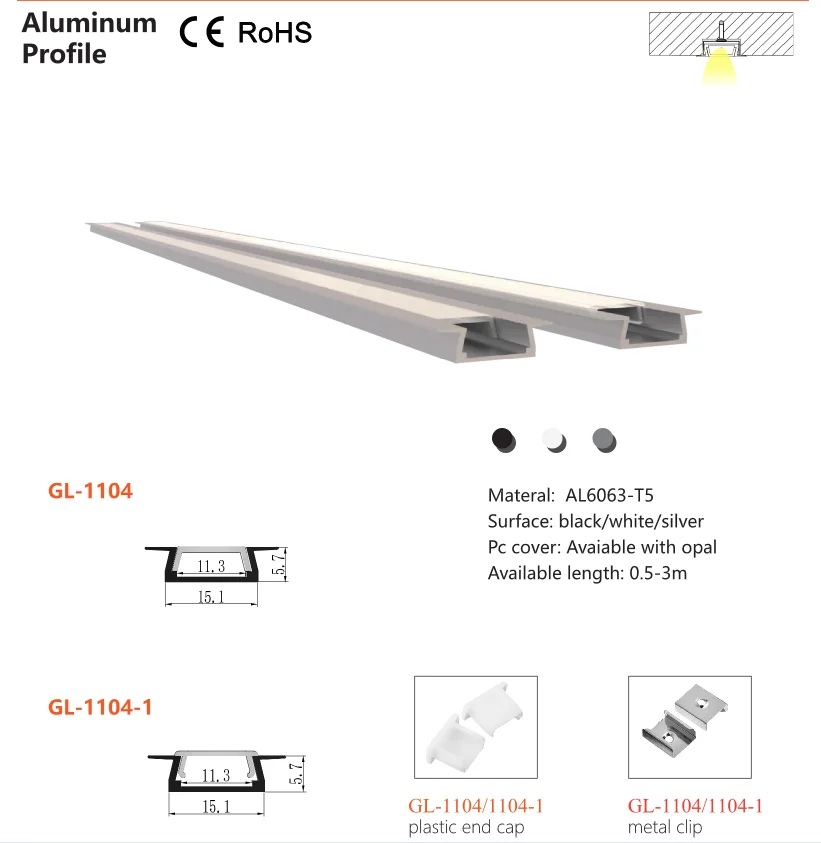 Aluminum Profile

CE RoHS

GL-1104

11.3
5.7
15.1

Materal: AL6063-T5
Surface: black/white/silver
Pc cover: Avaiable with opal
Available length: 0.5-3m

GL-1104-1

11.3
5.7
15.1

GL-1104/1104-1
plastic end cap

GL-1104/1104-1
metal clip